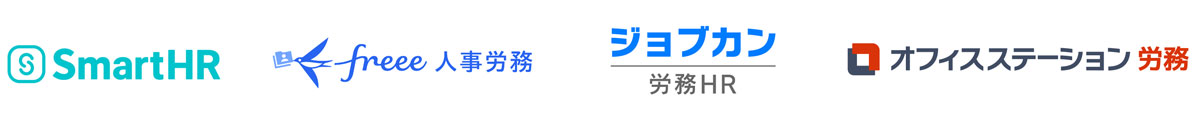 SmartHR

freee 人事労務

ジョブカン
労務HR

オフィスステーション 労務